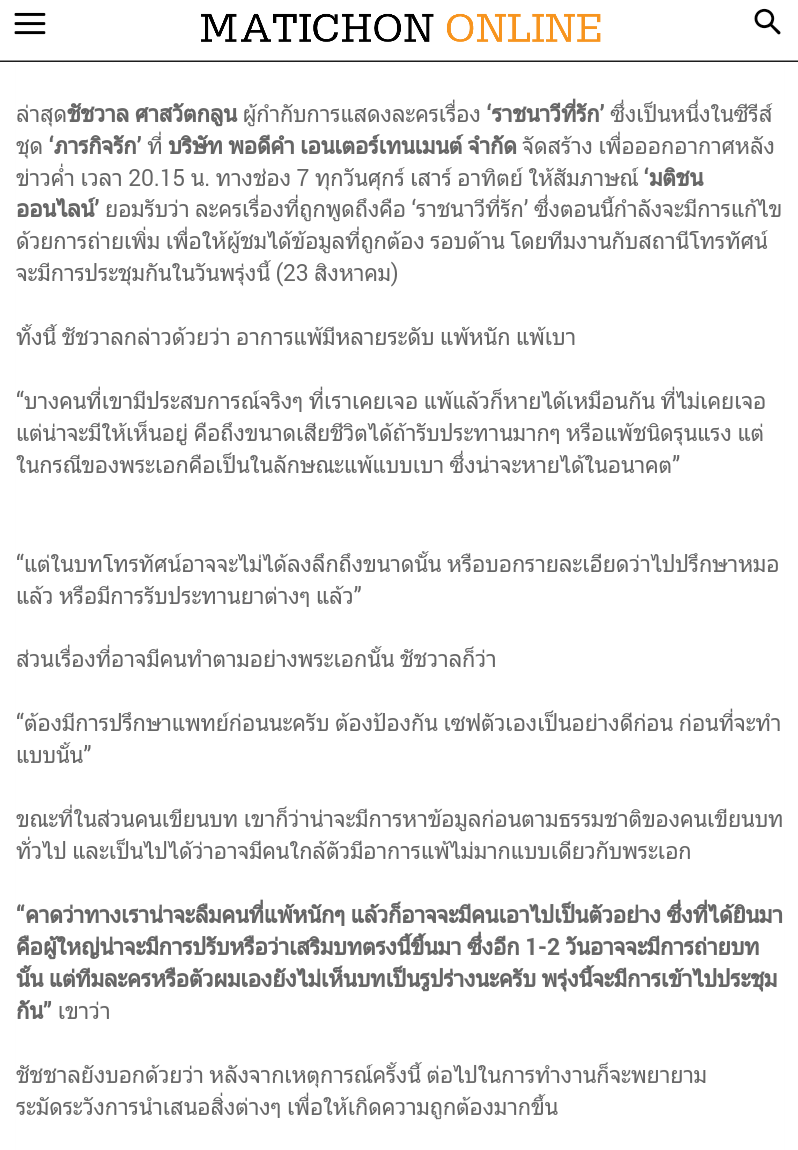 MATICHON ONLINE

ล่าสุดชัชวาล ศาสวัตกลูน ผู้กำกับการแสดงละครเรื่อง ‘ราชนาวีที่รัก’ ซึ่งเป็นหนึ่งในซีรีส์ชุด ‘ภารกิจรัก’ ที่ บริษัท พอดีคำ เอนเตอร์เทนเมนต์ จำกัด จัดสร้าง เพื่อออกอากาศหลังข่าวค่ำ เวลา 20.15 น. ทางช่อง 7 ทุกวันศุกร์ เสาร์ อาทิตย์ ให้สัมภาษณ์ ‘มติชนออนไลน์’ ยอมรับว่า ละครเรื่องที่ถูกพูดถึงคือ ‘ราชนาวีที่รัก’ ซึ่งตอนนี้กำลังจะมีการแก้ไขด้วยการถ่ายเพิ่ม เพื่อให้ผู้ชมได้ข้อมูลที่ถูกต้อง รอบด้าน โดยทีมงานกับสถานีโทรทัศน์จะมีการประชุมกันในวันพรุ่งนี้ (23 สิงหาคม)

ทั้งนี้ ชัชวาลกล่าวด้วยว่า อาการแพ้มีหลายระดับ แพ้หนัก แพ้เบา

“บางคนที่เขามีประสบการณ์จริงๆ ที่เราเคยเจอ แพ้แล้วก็หายได้เหมือนกัน ที่ไม่เคยเจอแต่น่าจะมีให้เห็นอยู่ คือถึงขนาดเสียชีวิตได้ถ้ารับประทานมากๆ หรือแพ้ชนิดรุนแรง แต่ในกรณีของพระเอกคือเป็นในลักษณะแพ้แบบเบา ซึ่งน่าจะหายได้ในอนาคต”

“แต่ในบทโทรทัศน์อาจจะไม่ได้ลงลึกถึงขนาดนั้น หรือบอกรายละเอียดว่าไปปรึกษาหมอแล้ว หรือมีการรับประทานยาต่างๆ แล้ว”

ส่วนเรื่องที่อาจมีคนทำตามอย่างพระเอกนั้น ชัชวาลก็ว่า

“ต้องมีการปรึกษาแพทย์ก่อนนะครับ ต้องป้องกัน เซฟตัวเองเป็นอย่างดีก่อน ก่อนที่จะทำแบบนั้น”

ขณะที่ในส่วนคนเขียนบท เขาก็ว่าน่าจะมีการหาข้อมูลก่อนตามธรรมชาติของคนเขียนบททั่วไป และเป็นไปได้ว่าอาจมีคนใกล้ตัวมีอาการแพ้ไม่มากแบบเดียวกับพระเอก

“คาดว่าทางเราน่าจะลืมคนที่แพ้หนักๆ แล้วก็อาจจะมีคนเอาไปเป็นตัวอย่าง ซึ่งที่ได้ยินมาคือผู้ใหญ่น่าจะมีการปรับหรือว่าเสริมบทตรงนี้ขึ้นมา ซึ่งอีก 1-2 วันอาจจะมีการถ่ายบทนั้น แต่ทีมละครหรือตัวผมเองยังไม่เห็นบทเป็นรูปร่างนะครับ พรุ่งนี้จะมีการเข้าไปประชุมกัน” เขาว่า

ชัชชาลยังบอกด้วยว่า หลังจากเหตุการณ์ครั้งนี้ ต่อไปในการทำงานก็จะพยายามระมัดระวังการนำเสนอสิ่งต่างๆ เพื่อให้เกิดความถูกต้องมากขึ้น